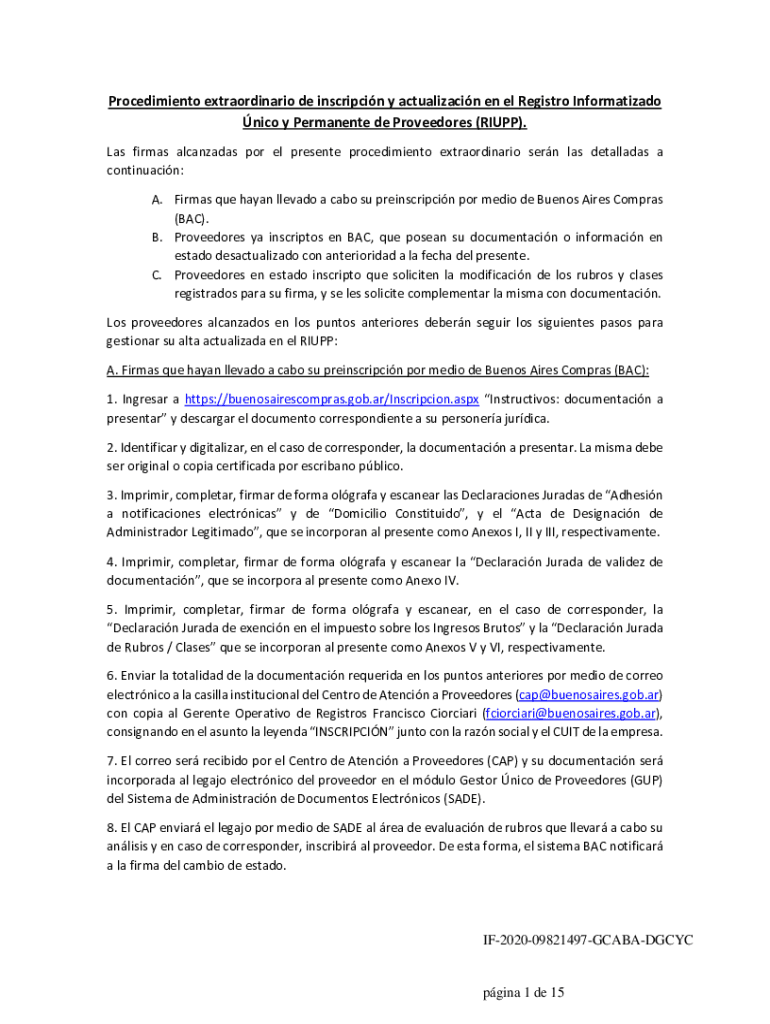 Procedimiento extraordinario de inscripción y actualización en el Registro Informatizado Único y Permanente de Proveedores (RIUPP).

Las firmas alcanzadas por el presente procedimiento extraordinario serán las detalladas a continuación:

A. Firmas que hayan llevado a cabo su preinscripción por medio de Buenos Aires Compras (BAC).
B. Proveedores ya inscriptos en BAC, que posean su documentación o información en estado desactualizado con anterioridad a la fecha del presente.
C. Proveedores en estado inscripto que soliciten la modificación de los rubros y clases registrados para su firma, y se les solicite complementar la misma con documentación.

Los proveedores alcanzados en los puntos anteriores deberán seguir los siguientes pasos para gestionar su alta actualizada en el RIUPP:

A. Firmas que hayan llevado a cabo su preinscripción por medio de Buenos Aires Compras (BAC):

1. Ingresar a https://buenosairescompras.gob.ar/Inscripcion.aspx "Instructivos: documentación a presentar" y descargar el documento correspondiente a su personería jurídica.

2. Identificar y digitalizar, en el caso de corresponder, la documentación a presentar. La misma debe ser original o copia certificada por escribano público.

3. Imprimir, completar, firmar de forma ológrafa y escanear las Declaraciones Juradas de "Adhesión a notificaciones electrónicas" y de "Domicilio Constituido", y el "Acta de Designación de Administrador Legitimado", que se incorporan al presente como Anexos I, II y III, respectivamente.

4. Imprimir, completar, firmar de forma ológrafa y escanear la "Declaración Jurada de validez de documentación", que se incorpora al presente como Anexo IV.

5. Imprimir, completar, firmar de forma ológrafa y escanear, en el caso de corresponder, la "Declaración Jurada de exención en el impuesto sobre los Ingresos Brutos" y la "Declaración Jurada de Rubros / Clases" que se incorporan al presente como Anexos V y VI, respectivamente.

6. Enviar la totalidad de la documentación requerida en los puntos anteriores por medio de correo electrónico a la casilla institucional del Centro de Atención a Proveedores (cap@buenosaires.gob.ar) con copia al Gerente Operativo de Registros Francisco Ciorciari (fciorciari@buenosaires.gob.ar), consignando en el asunto la leyenda "INSCRIPCIÓN" junto con la razón social y el CUIT de la empresa.

7. El correo será recibido por el Centro de Atención a Proveedores (CAP) y su documentación será incorporada al legajo electrónico del proveedor en el módulo Gestor Único de Proveedores (GUP) del Sistema de Administración de Documentos Electrónicos (SADE).

8. El CAP enviará el legajo por medio de SADE al área de evaluación de rubros que llevará a cabo su análisis y en caso de corresponder, inscribirá al proveedor. De esta forma, el sistema BAC notificará a la firma del cambio de estado.

IF-2020-09821497-GCABA-DGCYC

página 1 de 15